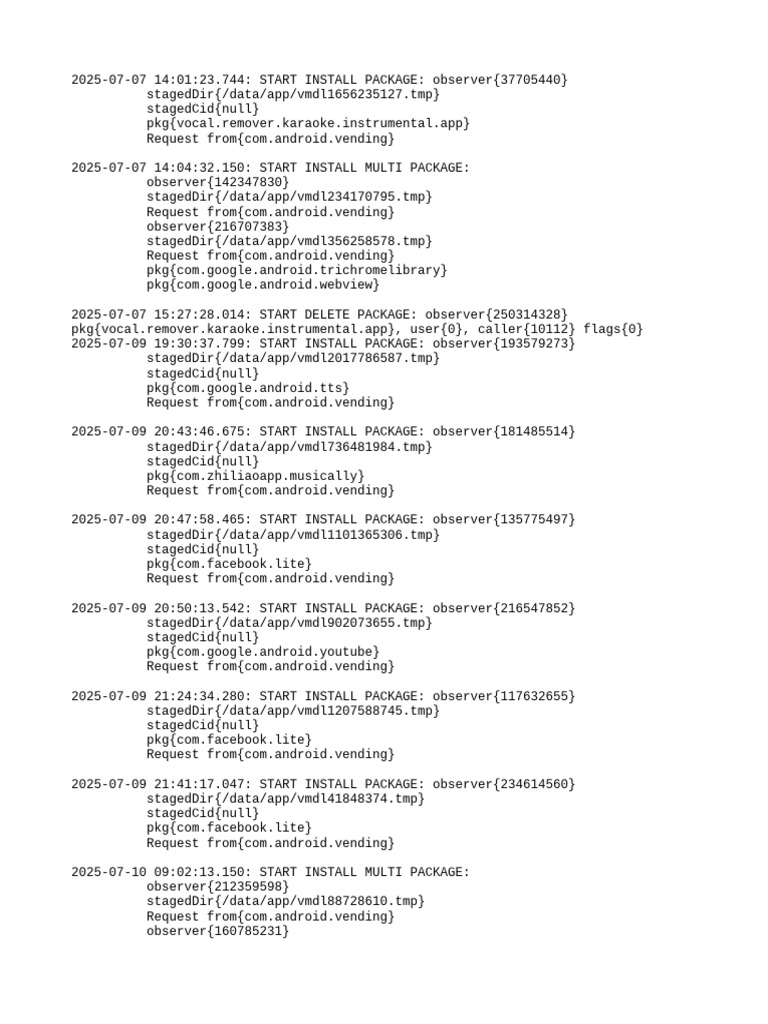 2025-07-07 14:01:23.744: START INSTALL PACKAGE: observer{37705440}
stagedDir{/data/app/vmdl1656235127.tmp}
stagedCid{null}
pkg{vocal.remover.karaoke.instrumental.app}
Request from{com.android.vending}

2025-07-07 14:04:32.150: START INSTALL MULTI PACKAGE:
observer{142347830}
stagedDir{/data/app/vmdl234170795.tmp}
Request from{com.android.vending}
observer{216707383}
stagedDir{/data/app/vmdl356258578.tmp}
Request from{com.android.vending}
pkg{com.google.android.trichromelibrary}
pkg{com.google.android.webview}

2025-07-07 15:27:28.014: START DELETE PACKAGE: observer{250314328}
pkg{vocal.remover.karaoke.instrumental.app}, user{0}, caller{10112} flags{0}
2025-07-09 19:30:37.799: START INSTALL PACKAGE: observer{193579273}
stagedDir{/data/app/vmdl2017786587.tmp}
stagedCid{null}
pkg{com.google.android.tts}
Request from{com.android.vending}

2025-07-09 20:43:46.675: START INSTALL PACKAGE: observer{181485514}
stagedDir{/data/app/vmdl736481984.tmp}
stagedCid{null}
pkg{com.zhiliaoapp.musically}
Request from{com.android.vending}

2025-07-09 20:47:58.465: START INSTALL PACKAGE: observer{135775497}
stagedDir{/data/app/vmdl1101365306.tmp}
stagedCid{null}
pkg{com.facebook.lite}
Request from{com.android.vending}

2025-07-09 20:50:13.542: START INSTALL PACKAGE: observer{216547852}
stagedDir{/data/app/vmdl902073655.tmp}
stagedCid{null}
pkg{com.google.android.youtube}
Request from{com.android.vending}

2025-07-09 21:24:34.280: START INSTALL PACKAGE: observer{117632655}
stagedDir{/data/app/vmdl1207588745.tmp}
stagedCid{null}
pkg{com.facebook.lite}
Request from{com.android.vending}

2025-07-09 21:41:17.047: START INSTALL PACKAGE: observer{234614560}
stagedDir{/data/app/vmdl41848374.tmp}
stagedCid{null}
pkg{com.facebook.lite}
Request from{com.android.vending}

2025-07-10 09:02:13.150: START INSTALL MULTI PACKAGE:
observer{212359598}
stagedDir{/data/app/vmdl88728610.tmp}
Request from{com.android.vending}
observer{160785231}